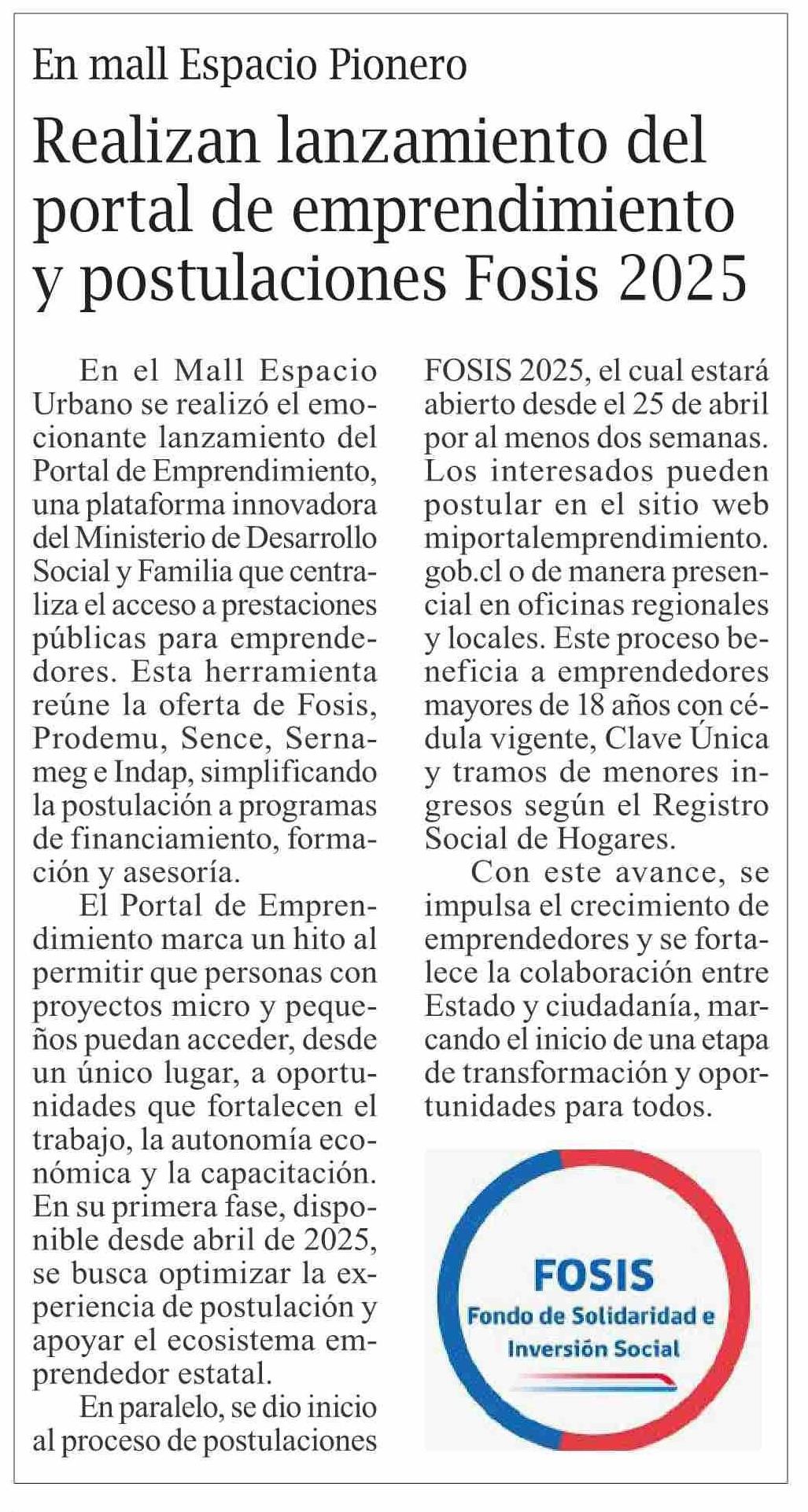 En mall Espacio Pionero

Realizan lanzamiento del portal de emprendimiento y postulaciones Fosis 2025

En el Mall Espacio Urbano se realizó el emocionante lanzamiento del Portal de Emprendimiento, una plataforma innovadora del Ministerio de Desarrollo Social y Familia que centraliza el acceso a prestaciones públicas para emprendedores. Esta herramienta reúne la oferta de Fosis, Prodemu, Sence, Sernameg e Indap, simplificando la postulación a programas de financiamiento, formación y asesoría.

El Portal de Emprendimiento marca un hito al permitir que personas con proyectos micro y pequeños puedan acceder, desde un único lugar, a oportunidades que fortalecen el trabajo, la autonomía económica y la capacitación. En su primera fase, disponible desde abril de 2025, se busca optimizar la experiencia de postulación y apoyar el ecosistema emprendedor estatal.

En paralelo, se dio inicio al proceso de postulaciones FOSIS 2025, el cual estará abierto desde el 25 de abril por al menos dos semanas. Los interesados pueden postular en el sitio web miportalemprendimiento.gob.cl o de manera presencial en oficinas regionales y locales. Este proceso beneficia a emprendedores mayores de 18 años con cédula vigente, Clave Única y tramos de menores ingresos según el Registro Social de Hogares.

Con este avance, se impulsa el crecimiento de emprendedores y se fortalece la colaboración entre Estado y ciudadanía, marcando el inicio de una etapa de transformación y oportunidades para todos.

FOSIS
Fondo de Solidaridad e Inversión Social